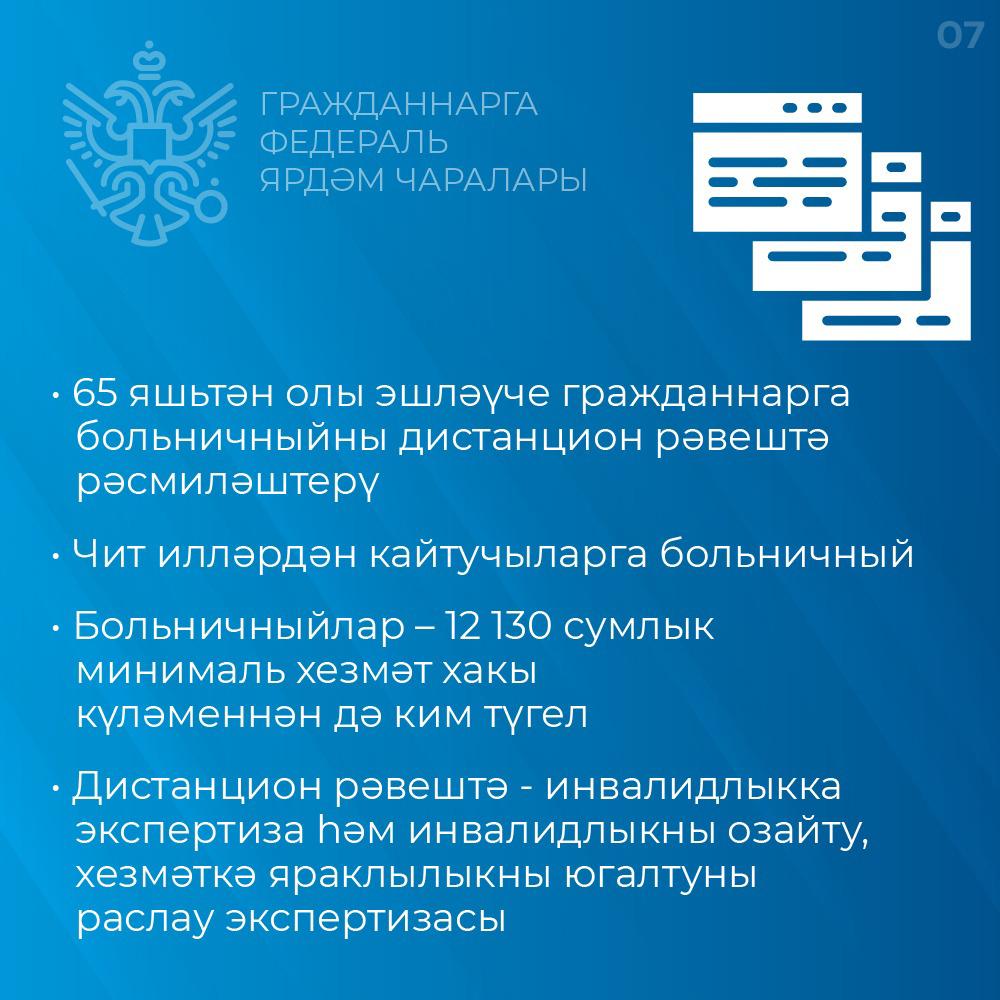 07

ГРАЖДАННАРГА
ФЕДЕРАЛЬ
ЯРДӘМ ЧАРАЛАРЫ

• 65 яшьтән олы эшләүче гражданнарга больничныйны дистанцион рәвештә рәсмиләштерү

• Чит илләрдән кайтучыларга больничный

• Больничныйлар – 12 130 сумлык минималь хезмәт хакы күләменнән дә ким түгел

• Дистанцион рәвештә - инвалидлыкка экспертиза һәм инвалидлыкны озайту, хезмәткә яраклылыкны югалтуны раслау экспертизасы